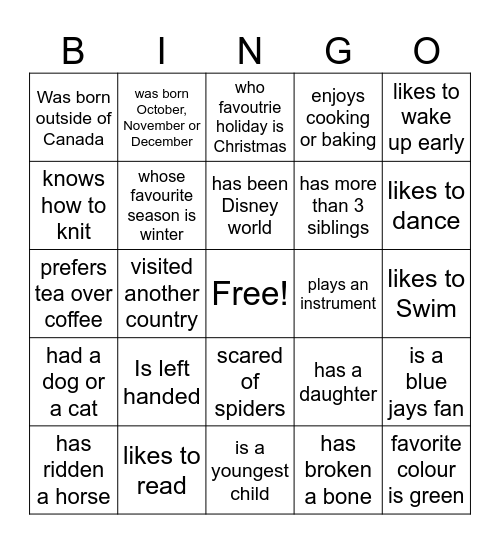 | B | I | N | G | O |
|---|---|---|---|---|
| Was born outside of Canada | was born October, November or December | who favoutrie holiday is Christmas | enjoys cooking or baking | likes to wake up early |
| knows how to knit | whose favourite season is winter | has been Disney world | has more than 3 siblings | likes to dance |
| prefers tea over coffee | visited another country | Free! | plays an instrument | likes to Swim |
| had a dog or a cat | Is left handed | scared of spiders | has a daughter | is a blue jays fan |
| has ridden a horse | likes to read | is a youngest child | has broken a bone | favorite colour is green |